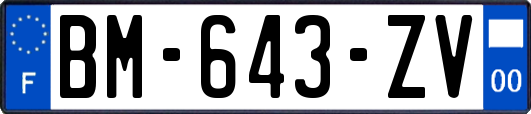 F
BM-643-ZV
00